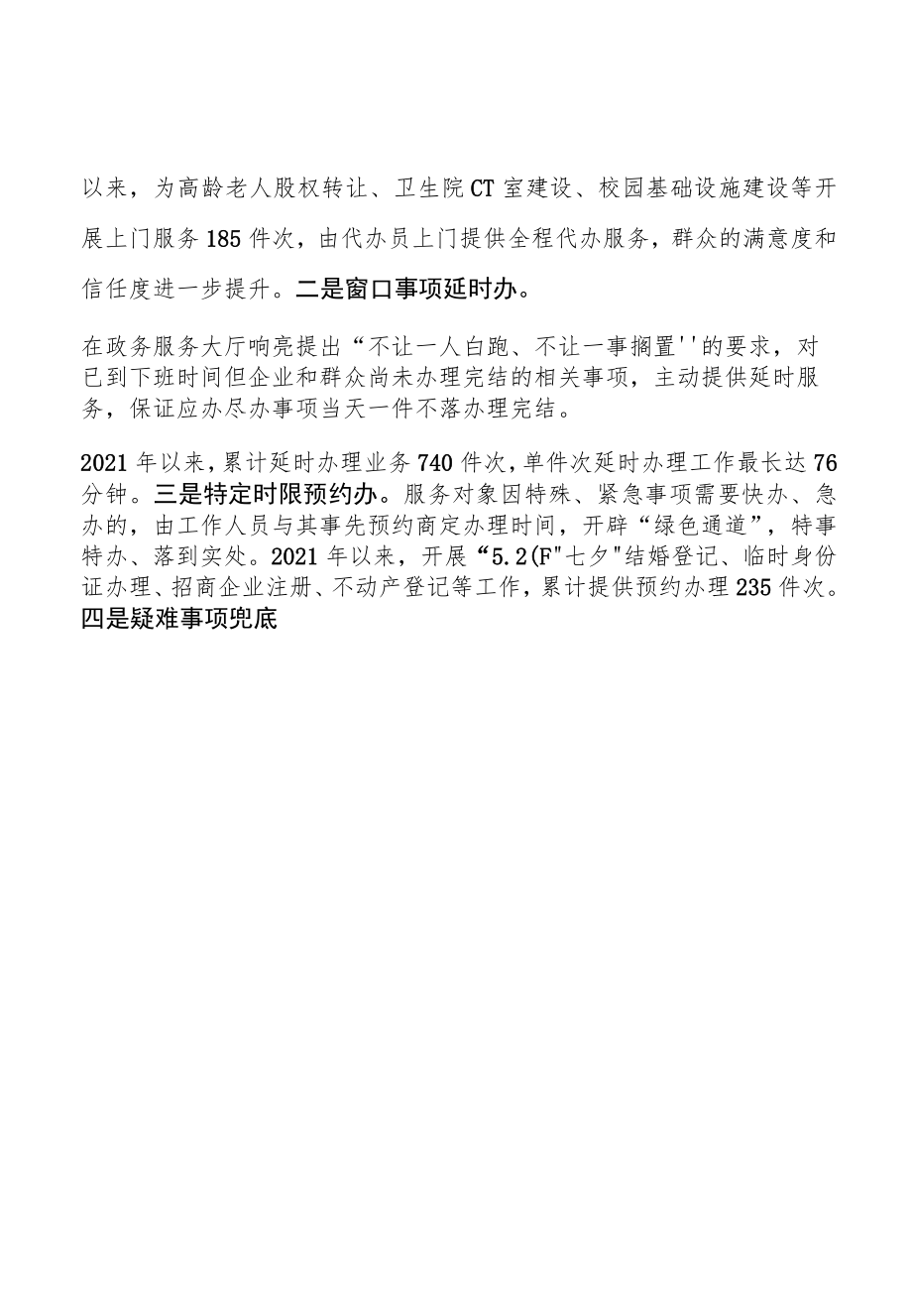 以来，为高龄老人股权转让、卫生院CT室建设、校园基础设施建设等开展上门服务185件次，由代办员上门提供全程代办服务，群众的满意度和信任度进一步提升。二是窗口事项延时办。

在政务服务大厅响亮提出“不让一人白跑、不让一事搁置''的要求，对已到下班时间但企业和群众尚未办理完结的相关事项，主动提供延时服务，保证应办尽办事项当天一件不落办理完结。

2021年以来，累计延时办理业务740件次，单件次延时办理工作最长达76分钟。三是特定时限预约办。服务对象因特殊、紧急事项需要快办、急办的，由工作人员与其事先预约商定办理时间，开辟“绿色通道”，特事特办、落到实处。2021年以来，开展“5.2(F"七夕"结婚登记、临时身份证办理、招商企业注册、不动产登记等工作，累计提供预约办理235件次。四是疑难事项兜底